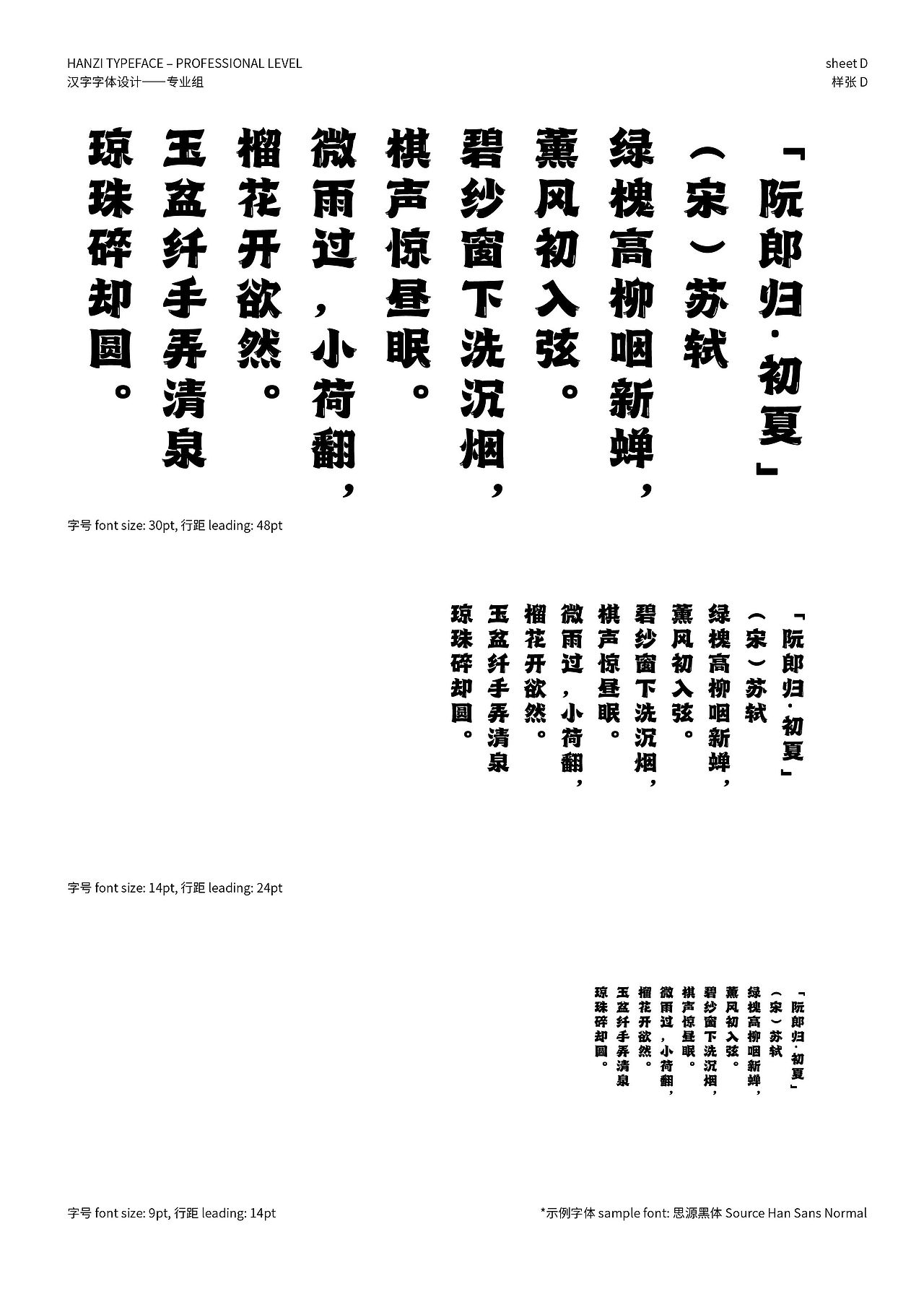 HANZI TYPEFACE – PROFESSIONAL LEVEL
汉字字体设计——专业组

sheet D
样张 D

「阮郎归·初夏」
（宋）苏轼
绿槐高柳咽新蝉，
薰风初入弦。
碧纱窗下洗沉烟，
棋声惊昼眠。
微雨过，小荷翻，
榴花开欲然。
玉盆纤手弄清泉
琼珠碎却圆。

字号 font size: 30pt, 行距 leading: 48pt

「阮郎归·初夏」
（宋）苏轼
绿槐高柳咽新蝉，
薰风初入弦。
碧纱窗下洗沉烟，
棋声惊昼眠。
微雨过，小荷翻，
榴花开欲然。
玉盆纤手弄清泉
琼珠碎却圆。

字号 font size: 14pt, 行距 leading: 24pt

「阮郎归·初夏」
（宋）苏轼
绿槐高柳咽新蝉，
薰风初入弦。
碧纱窗下洗沉烟，
棋声惊昼眠。
微雨过，小荷翻，
榴花开欲然。
玉盆纤手弄清泉
琼珠碎却圆。

字号 font size: 9pt, 行距 leading: 14pt

*示例字体 sample font: 思源黑体 Source Han Sans Normal